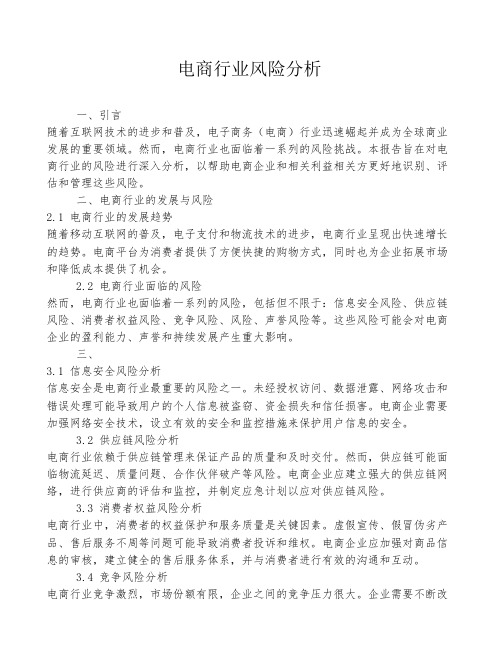 电商行业风险分析

一、引言

随着互联网技术的进步和普及，电子商务（电商）行业迅速崛起并成为全球商业发展的重要领域。然而，电商行业也面临着一系列的风险挑战。本报告旨在对电商行业的风险进行深入分析，以帮助电商企业和相关利益相关方更好地识别、评估和管理这些风险。

二、电商行业的发展与风险

2.1 电商行业的发展趋势

随着移动互联网的普及，电子支付和物流技术的进步，电商行业呈现出快速增长的趋势。电商平台为消费者提供了方便快捷的购物方式，同时也为企业拓展市场和降低成本提供了机会。

2.2 电商行业面临的风险

然而，电商行业也面临着一系列的风险，包括但不限于：信息安全风险、供应链风险、消费者权益风险、竞争风险、风险、声誉风险等。这些风险可能会对电商企业的盈利能力、声誉和持续发展产生重大影响。

三、

3.1 信息安全风险分析

信息安全是电商行业最重要的风险之一。未经授权访问、数据泄露、网络攻击和错误处理可能导致用户的个人信息被盗窃、资金损失和信任损害。电商企业需要加强网络安全技术，设立有效的安全和监控措施来保护用户信息的安全。

3.2 供应链风险分析

电商行业依赖于供应链管理来保证产品的质量和及时交付。然而，供应链可能面临物流延迟、质量问题、合作伙伴破产等风险。电商企业应建立强大的供应链网络，进行供应商的评估和监控，并制定应急计划以应对供应链风险。

3.3 消费者权益风险分析

电商行业中，消费者的权益保护和服务质量是关键因素。虚假宣传、假冒伪劣产品、售后服务不周等问题可能导致消费者投诉和维权。电商企业应加强对商品信息的审核，建立健全的售后服务体系，并与消费者进行有效的沟通和互动。

3.4 竞争风险分析

电商行业竞争激烈，市场份额有限，企业之间的竞争压力很大。企业需要不断改